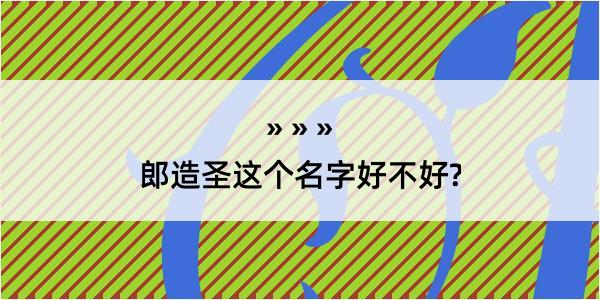 » » »

郎造圣这个名字好不好?